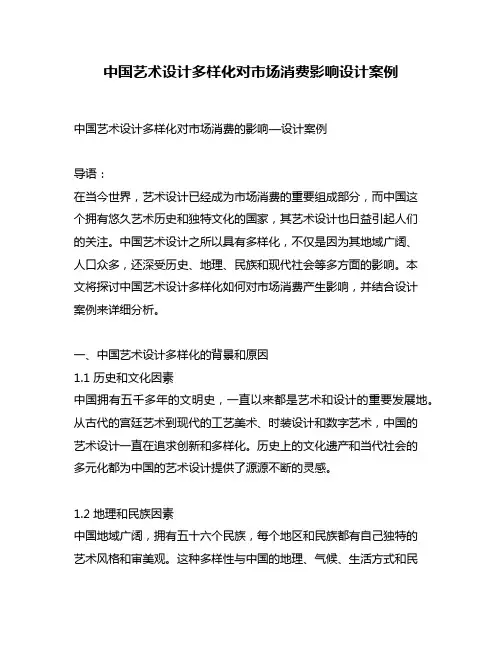 中国艺术设计多样化对市场消费影响设计案例

中国艺术设计多样化对市场消费的影响—设计案例

导语：
在当今世界，艺术设计已经成为市场消费的重要组成部分，而中国这个拥有悠久艺术历史和独特文化的国家，其艺术设计也日益引起人们的关注。中国艺术设计之所以具有多样化，不仅是因为其地域广阔、人口众多，还深受历史、地理、民族和现代社会等多方面的影响。本文将探讨中国艺术设计多样化如何对市场消费产生影响，并结合设计案例来详细分析。

一、中国艺术设计多样化的背景和原因
1.1 历史和文化因素
中国拥有五千多年的文明史，一直以来都是艺术和设计的重要发展地。从古代的宫廷艺术到现代的工艺美术、时装设计和数字艺术，中国的艺术设计一直在追求创新和多样化。历史上的文化遗产和当代社会的多元化都为中国的艺术设计提供了源源不断的灵感。

1.2 地理和民族因素
中国地域广阔，拥有五十六个民族，每个地区和民族都有自己独特的艺术风格和审美观。这种多样性与中国的地理、气候、生活方式和民